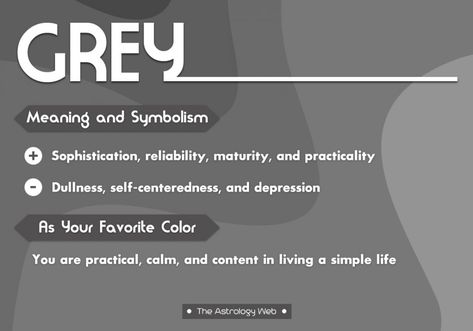 GREY

Meaning and Symbolism

+ Sophistication, reliability, maturity, and practicality

- Dullness, self-centeredness, and depression

As Your Favorite Color

You are practical, calm, and content in living a simple life

• The Astrology Web •